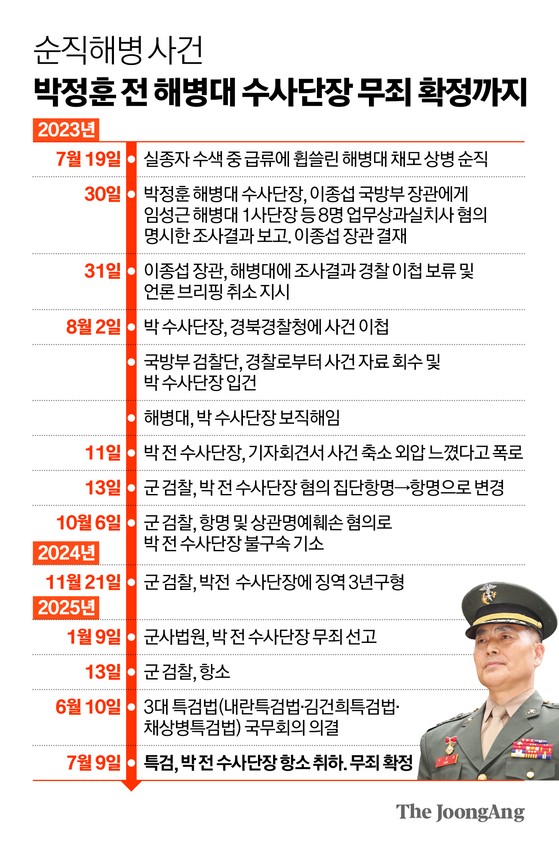 순직해병 사건
박정훈 전 해병대 수사단장 무죄 확정까지

2023년

7월 19일 실종자 수색 중 급류에 휩쓸린 해병대 채모 상병 순직

30일 박정훈 해병대 수사단장, 이종섭 국방부 장관에게 임성근 해병대 1사단장 등 8명 업무상과실치사 혐의 명시한 조사결과 보고. 이종섭 장관 결재

31일 이종섭 장관, 해병대에 조사결과 경찰 이첩 보류 및 언론 브리핑 취소 지시

8월 2일 박 수사단장, 경북경찰청에 사건 이첩

국방부 검찰단, 경찰로부터 사건 자료 회수 및 박 수사단장 입건

해병대, 박 수사단장 보직해임

11일 박 전 수사단장, 기자회견서 사건 축소 외압 느꼈다고 폭로

13일 군 검찰, 박 전 수사단장 혐의 집단항명→항명으로 변경

10월 6일 군 검찰, 항명 및 상관명예훼손 혐의로 박 전 수사단장 불구속 기소

2024년

11월 21일 군 검찰, 박전 수사단장에 징역 3년구형

2025년

1월 9일 군사법원, 박 전 수사단장 무죄 선고

13일 군 검찰, 항소

6월 10일 3대 특검법(내란특검법·김건희특검법·채상병특검법) 국무회의 의결

7월 9일 특검, 박 전 수사단장 항소 취하. 무죄 확정

The JoongAng